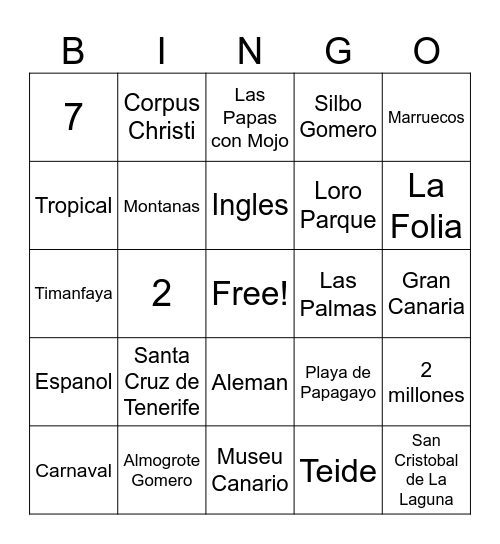 | B | I | N | G | O |
|---|---|---|---|---|
| 7 | Corpus Christi | Las Papas con Mojo | Silbo Gomero | Marruecos |
| Tropical | Montanas | Ingles | Loro Parque | La Folia |
| Timanfaya | 2 | Free! | Las Palmas | Gran Canaria |
| Espanol | Santa Cruz de Tenerife | Aleman | Playa de Papagayo | 2 millones |
| Carnaval | Almogrote Gomero | Museu Canario | Teide | San Cristobal de La Laguna |